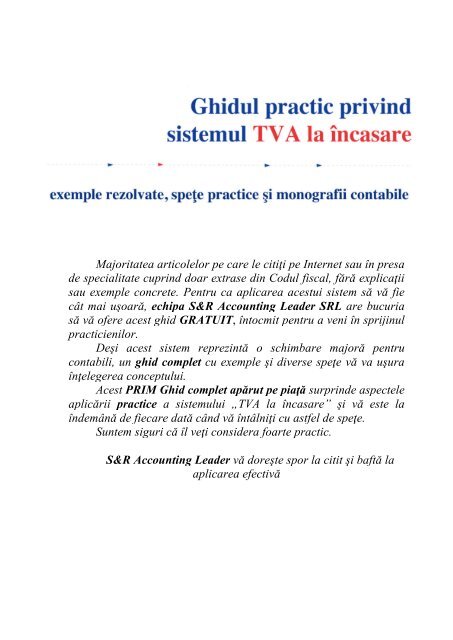 Ghidul practic privind sistemul TVA la încasare

exemple rezolvate, speţe practice şi monografii contabile

Majoritatea articolelor pe care le citiţi pe Internet sau în presa de specialitate cuprind doar extrase din Codul fiscal, fără explicaţii sau exemple concrete. Pentru ca aplicarea acestui sistem să vă fie cât mai uşoară, echipa S&R Accounting Leader SRL are bucuria să vă ofere acest ghid GRATUIT, întocmit pentru a veni în sprijinul practicienilor.

Deşi acest sistem reprezintă o schimbare majoră pentru contabili, un ghid complet cu exemple şi diverse speţe vă va uşura înţelegerea conceptului.

Acest PRIM Ghid complet apărut pe piaţă surprinde aspectele aplicării practice a sistemului „TVA la încasare" şi vă este la îndemână de fiecare dată când vă întâlniţi cu astfel de speţe.

Suntem siguri că îl veţi considera foarte practic.

S&R Accounting Leader vă doreşte spor la citit şi baftă la aplicarea efectivă